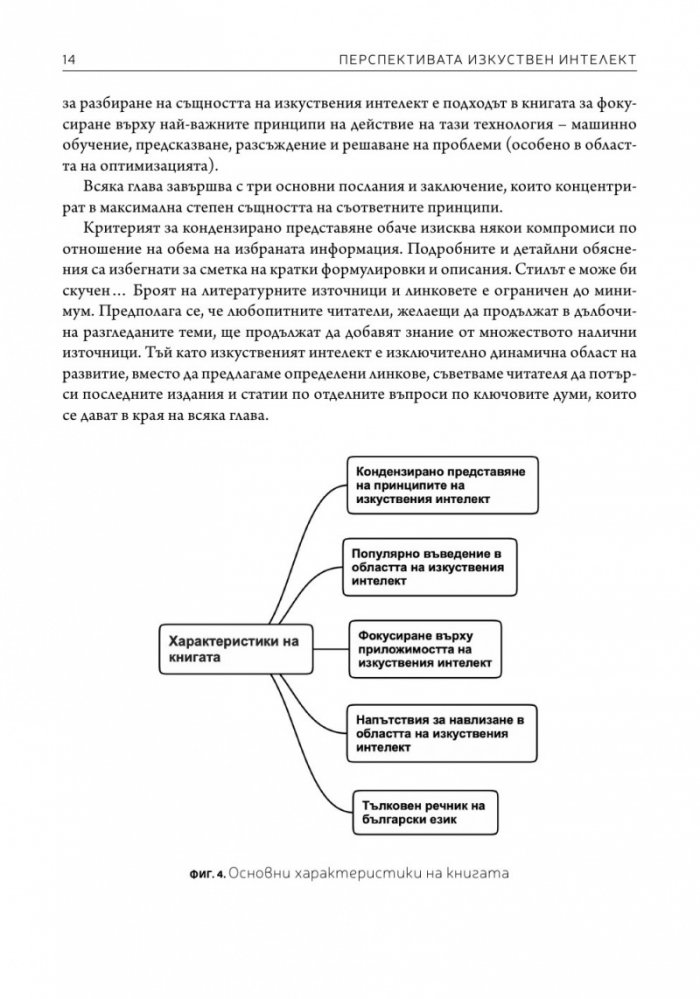 14 ПЕРСПЕКТИВАТА ИЗКУСТВЕН ИНТЕЛЕКТ

за разбиране на същността на изкуствения интелект е подходът в книгата за фокусиране върху най-важните принципи на действие на тази технология – машинно обучение, предсказване, разсъждение и решаване на проблеми (особено в областта на оптимизацията).

Всяка глава завършва с три основни послания и заключение, които концентрират в максимална степен същността на съответните принципи.

Критерият за кондензирано представяне обаче изисква някои компромиси по отношение на обема на избраната информация. Подробните и детайлни обяснения са избегнати за сметка на кратки формулировки и описания. Стилът е може би скучен… Броят на литературните източници и линковете е ограничен до минимум. Предполага се, че любопитните читатели, желаещи да продължат в дълбочина разгледаните теми, ще продължат да добавят знание от множеството налични източници. Тъй като изкуственият интелект е изключително динамична област на развитие, вместо да предлагаме определени линкове, съветваме читателя да потърси последните издания и статии по отделните въпроси по ключовите думи, които се дават в края на всяка глава.

Характеристики на книгата

Кондензирано представяне на принципите на изкуствения интелект

Популярно въведение в областта на изкуствения интелект

Фокусиране върху приложимостта на изкуствения интелект

Напътствия за навлизане в областта на изкуствения интелект

Тълковен речник на български език

ФИГ. 4. Основни характеристики на книгата